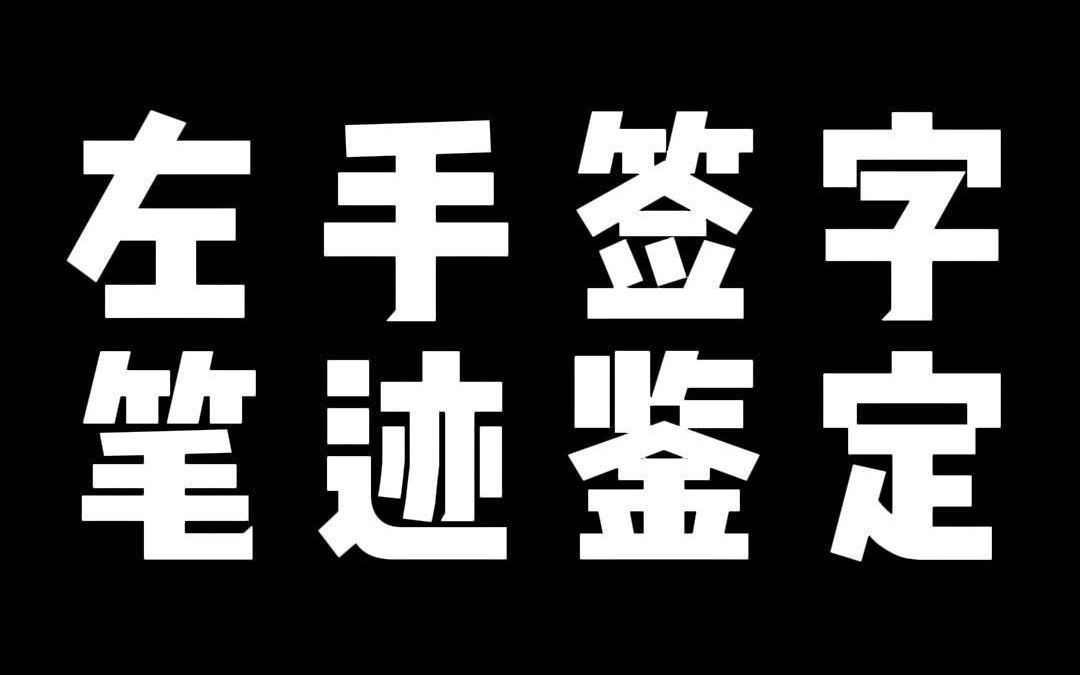 左手签字
笔迹鉴定